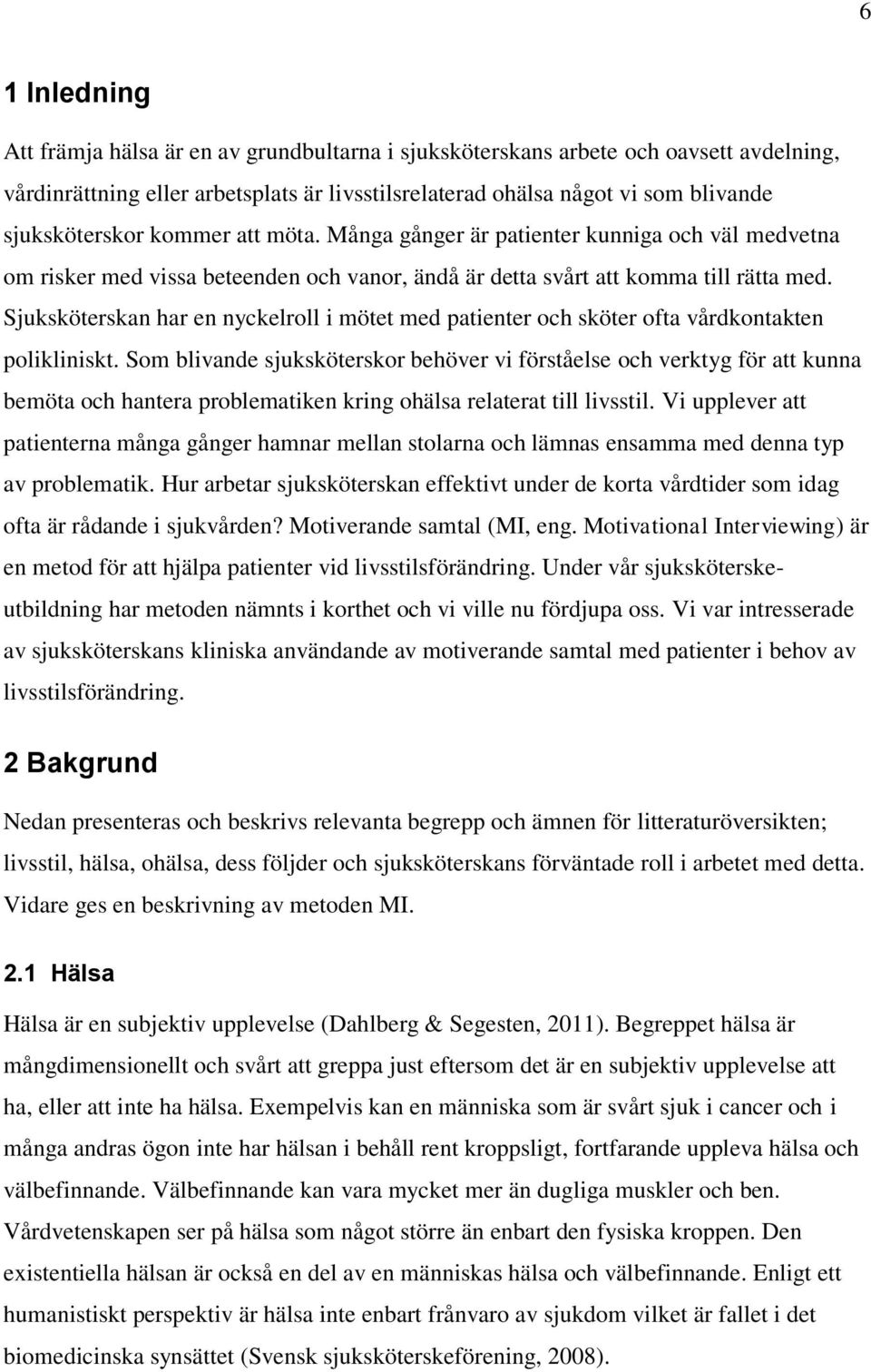 6

1 Inledning

Att främja hälsa är en av grundbultarna i sjuksköterskans arbete och oavsett avdelning, vårdinrättning eller arbetsplats är livsstilsrelaterad ohälsa något vi som blivande sjuksköterskor kommer att möta. Många gånger är patienter kunniga och väl medvetna om risker med vissa beteenden och vanor, ändå är detta svårt att komma till rätta med. Sjuksköterskan har en nyckelroll i mötet med patienter och sköter ofta vårdkontakten polikliniskt. Som blivande sjuksköterskor behöver vi förståelse och verktyg för att kunna bemöta och hantera problematiken kring ohälsa relaterat till livsstil. Vi upplever att patienterna många gånger hamnar mellan stolarna och lämnas ensamma med denna typ av problematik. Hur arbetar sjuksköterskan effektivt under de korta vårdtider som idag ofta är rådande i sjukvården? Motiverande samtal (MI, eng. Motivational Interviewing) är en metod för att hjälpa patienter vid livsstilsförändring. Under vår sjuksköterskeutbildning har metoden nämnts i korthet och vi ville nu fördjupa oss. Vi var intresserade av sjuksköterskans kliniska användande av motiverande samtal med patienter i behov av livsstilsförändring.

2 Bakgrund

Nedan presenteras och beskrivs relevanta begrepp och ämnen för litteraturöversikten; livsstil, hälsa, ohälsa, dess följder och sjuksköterskans förväntade roll i arbetet med detta. Vidare ges en beskrivning av metoden MI.

2.1 Hälsa

Hälsa är en subjektiv upplevelse (Dahlberg & Segesten, 2011). Begreppet hälsa är mångdimensionellt och svårt att greppa just eftersom det är en subjektiv upplevelse att ha, eller att inte ha hälsa. Exempelvis kan en människa som är svårt sjuk i cancer och i många andras ögon inte har hälsan i behåll rent kroppsligt, fortfarande uppleva hälsa och välbefinnande. Välbefinnande kan vara mycket mer än dugliga muskler och ben. Vårdvetenskapen ser på hälsa som något större än enbart den fysiska kroppen. Den existentiella hälsan är också en del av en människas hälsa och välbefinnande. Enligt ett humanistiskt perspektiv är hälsa inte enbart frånvaro av sjukdom vilket är fallet i det biomedicinska synsättet (Svensk sjuksköterskeförening, 2008).